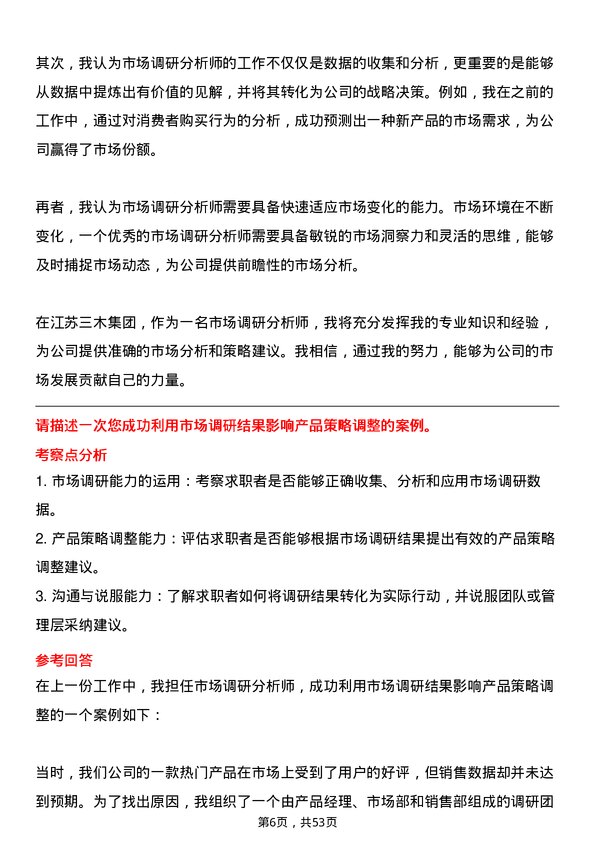 其次，我认为市场调研分析师的工作不仅仅是数据的收集和分析，更重要的是能够从数据中提炼出有价值的见解，并将其转化为公司的战略决策。例如，我在之前的工作中，通过对消费者购买行为的分析，成功预测出一种新产品的市场需求，为公司赢得了市场份额。

再者，我认为市场调研分析师需要具备快速适应市场变化的能力。市场环境在不断变化，一个优秀的市场调研分析师需要具备敏锐的市场洞察力和灵活的思维，能够及时捕捉市场动态，为公司提供前瞻性的市场分析。

在江苏三木集团，作为一名市场调研分析师，我将充分发挥我的专业知识和经验，为公司提供准确的市场分析和策略建议。我相信，通过我的努力，能够为公司的市场发展贡献自己的力量。

请描述一次您成功利用市场调研结果影响产品策略调整的案例。

考察点分析

1. 市场调研能力的运用：考察求职者是否能够正确收集、分析和应用市场调研数据。

2. 产品策略调整能力：评估求职者是否能够根据市场调研结果提出有效的产品策略调整建议。

3. 沟通与说服能力：了解求职者如何将调研结果转化为实际行动，并说服团队或管理层采纳建议。

参考回答

在上一份工作中，我担任市场调研分析师，成功利用市场调研结果影响产品策略调整的一个案例如下：

当时，我们公司的一款热门产品在市场上受到了用户的好评，但销售数据却并未达到预期。为了找出原因，我组织了一个由产品经理、市场部和销售部组成的调研团

第6页，共53页